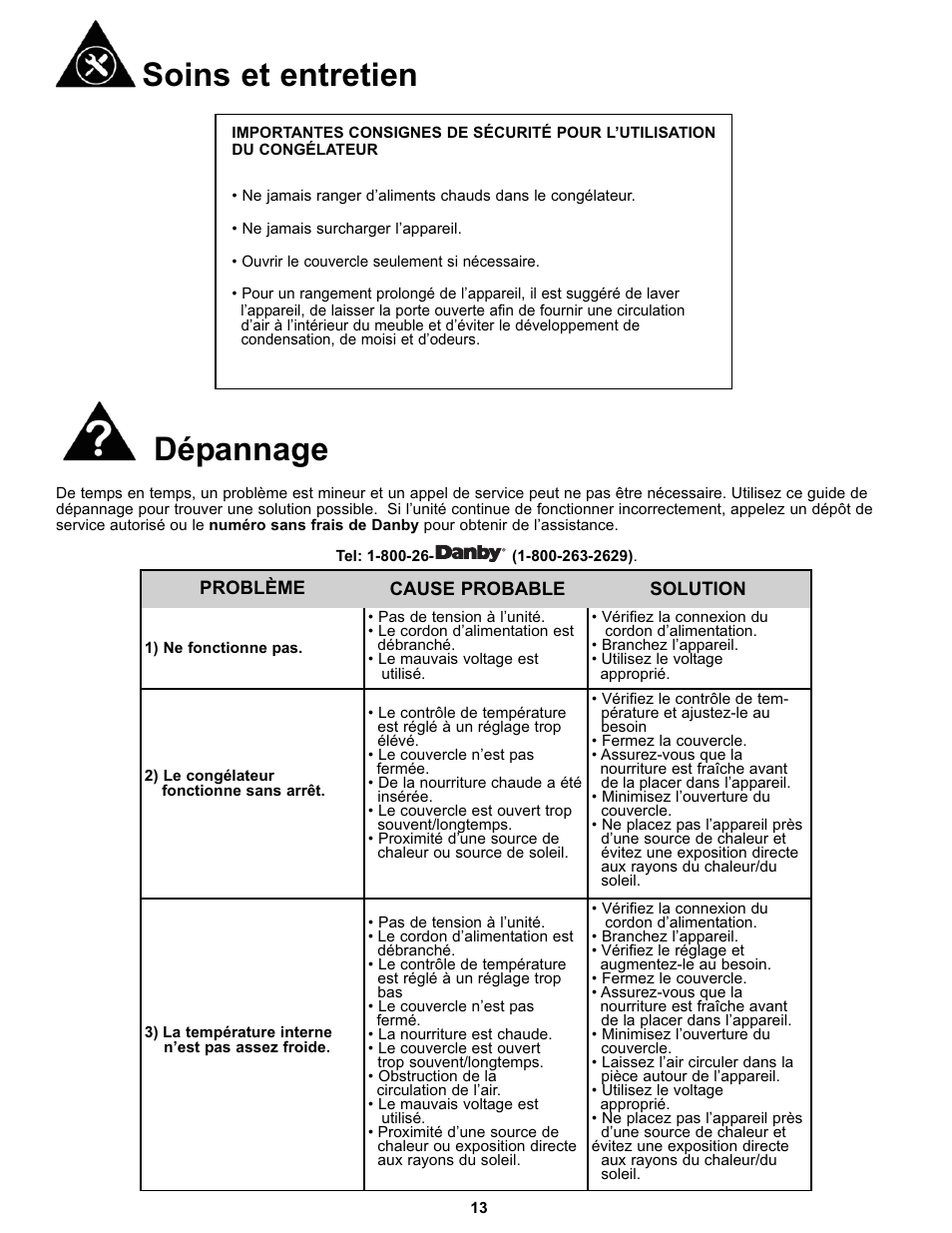 Soins et entretien

IMPORTANTES CONSIGNES DE SÉCURITÉ POUR L'UTILISATION DU CONGÉLATEUR

• Ne jamais ranger d'aliments chauds dans le congélateur.

• Ne jamais surcharger l'appareil.

• Ouvrir le couvercle seulement si nécessaire.

• Pour un rangement prolongé de l'appareil, il est suggéré de laver l'appareil, de laisser la porte ouverte afin de fournir une circulation d'air à l'intérieur du meuble et d'éviter le développement de condensation, de moisi et d'odeurs.

Dépannage

De temps en temps, un problème est mineur et un appel de service peut ne pas être nécessaire. Utilisez ce guide de dépannage pour trouver une solution possible. Si l'unité continue de fonctionner incorrectement, appelez un dépôt de service autorisé ou le numéro sans frais de Danby pour obtenir de l'assistance.

Tel: 1-800-26-Danby® (1-800-263-2629).

| PROBLÈME | CAUSE PROBABLE | SOLUTION |
|---|---|---|
| 1) Ne fonctionne pas. | • Pas de tension à l'unité. • Le cordon d'alimentation est débranché. • Le mauvais voltage est utilisé. | • Vérifiez la connexion du cordon d'alimentation. • Branchez l'appareil. • Utilisez le voltage approprié. |
| 2) Le congélateur fonctionne sans arrêt. | • Le contrôle de température est réglé à un réglage trop élévé. • Le couvercle n'est pas fermée. • De la nourriture chaude a été insérée. • Le couvercle est ouvert trop souvent/longtemps. • Proximité d'une source de chaleur ou source de soleil. | • Vérifiez le contrôle de température et ajustez-le au besoin • Fermez la couvercle. • Assurez-vous que la nourriture est fraîche avant de la placer dans l'appareil. • Minimisez l'ouverture du couvercle. • Ne placez pas l'appareil près d'une source de chaleur et évitez une exposition directe aux rayons du chaleur/du soleil. |
| 3) La température interne n'est pas assez froide. | • Pas de tension à l'unité. • Le cordon d'alimentation est débranché. • Le contrôle de température est réglé à un réglage trop bas • Le couvercle n'est pas fermé. • La nourriture est chaude. • Le couvercle est ouvert trop souvent/longtemps. • Obstruction de la circulation de l'air. • Le mauvais voltage est utilisé. • Proximité d'une source de chaleur ou exposition directe aux rayons du soleil. | • Vérifiez la connexion du cordon d'alimentation. • Branchez l'appareil. • Vérifiez le réglage et augmentez-le au besoin. • Fermez le couvercle. • Assurez-vous que la nourriture est fraîche avant de la placer dans l'appareil. • Minimisez l'ouverture du couvercle. • Laissez l'air circuler dans la pièce autour de l'appareil. • Utilisez le voltage approprié. • Ne placez pas l'appareil près d'une source de chaleur et évitez une exposition directe aux rayons du chaleur/du soleil. |

13